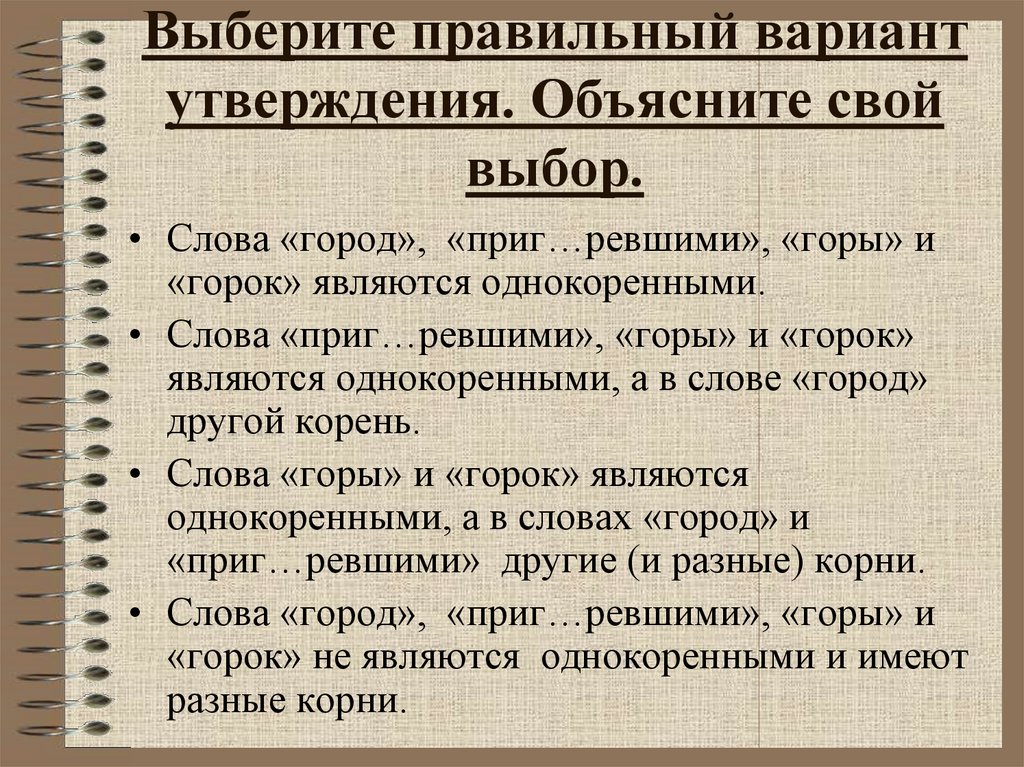 Выберите правильный вариант утверждения. Объясните свой выбор.

• Слова «город», «приг…ревшими», «горы» и «горок» являются однокоренными.

• Слова «приг…ревшими», «горы» и «горок» являются однокоренными, а в слове «город» другой корень.

• Слова «горы» и «горок» являются однокоренными, а в словах «город» и «приг…ревшими» другие (и разные) корни.

• Слова «город», «приг…ревшими», «горы» и «горок» не являются однокоренными и имеют разные корни.